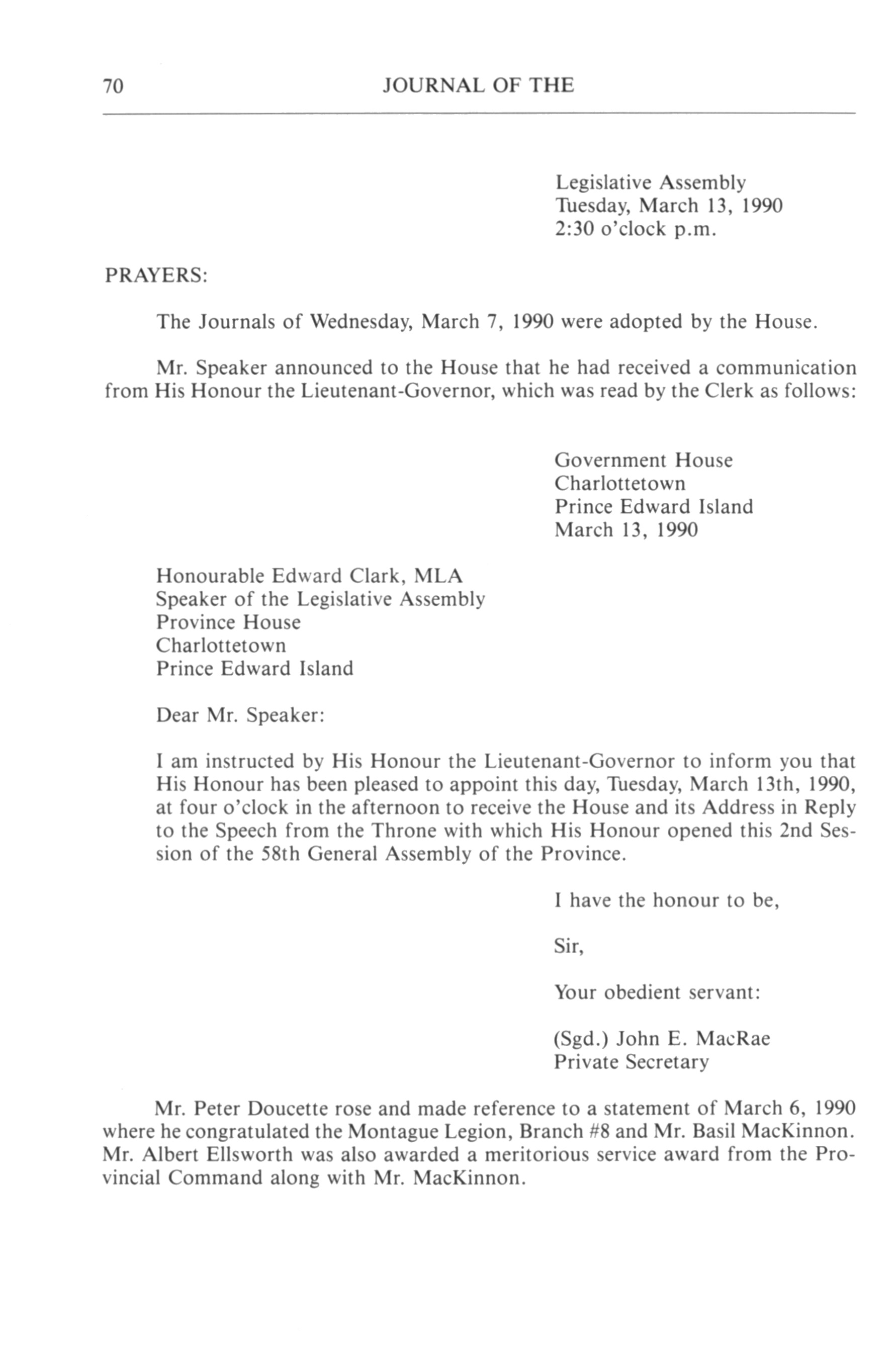 70 JOURNAL OF THE

Legislative Assembly
Tuesday, March 13, 1990
2:30 o'clock p.m.

PRAYERS:

The Journals of Wednesday, March 7, 1990 were adopted by the House.

Mr. Speaker announced to the House that he had received a communication from His Honour the Lieutenant-Governor, which was read by the Clerk as follows:

Government House
Charlottetown
Prince Edward Island
March 13, 1990

Honourable Edward Clark, MLA
Speaker of the Legislative Assembly
Province House
Charlottetown
Prince Edward Island

Dear Mr. Speaker:

I am instructed by His Honour the Lieutenant-Governor to inform you that His Honour has been pleased to appoint this day, Tuesday, March 13th, 1990, at four o'clock in the afternoon to receive the House and its Address in Reply to the Speech from the Throne with which His Honour opened this 2nd Session of the 58th General Assembly of the Province.

I have the honour to be,

Sir,

Your obedient servant:

(Sgd.) John E. MacRae
Private Secretary

Mr. Peter Doucette rose and made reference to a statement of March 6, 1990 where he congratulated the Montague Legion, Branch #8 and Mr. Basil MacKinnon. Mr. Albert Ellsworth was also awarded a meritorious service award from the Provincial Command along with Mr. MacKinnon.